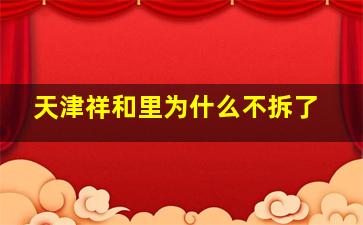 天津祥和里为什么不拆了